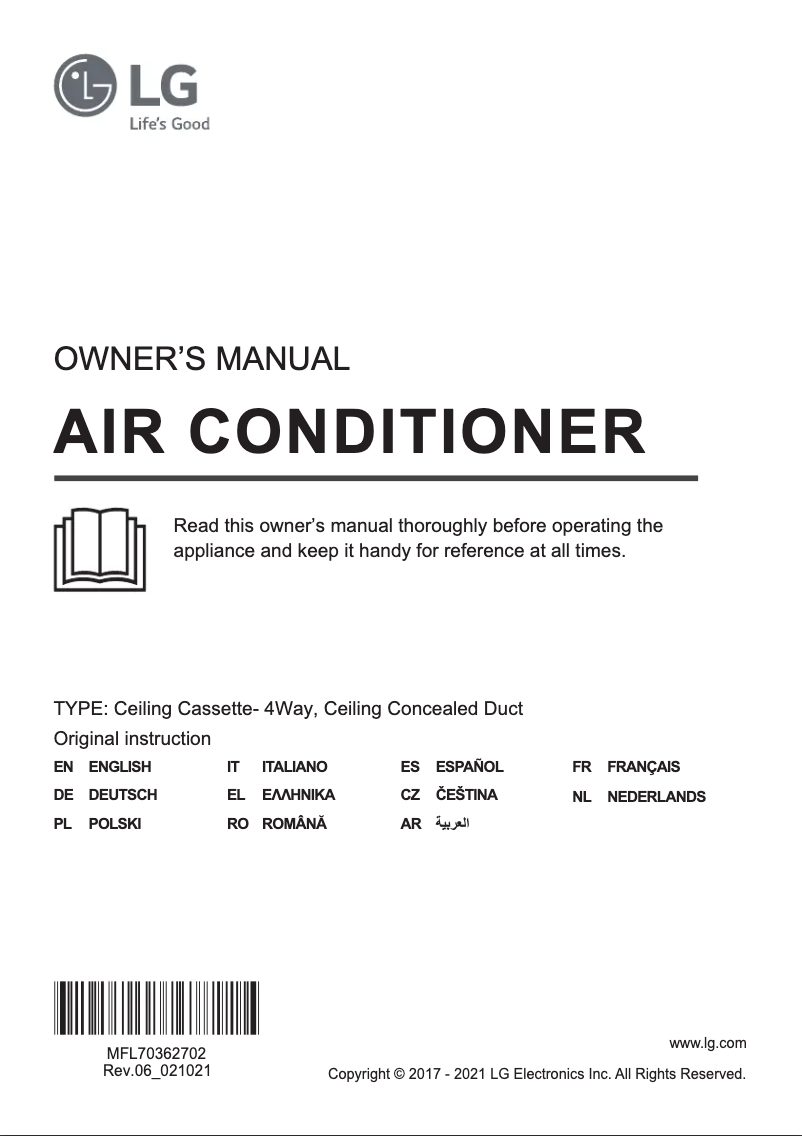 LG
Life's Good

OWNER'S MANUAL
AIR CONDITIONER

Read this owner's manual thoroughly before operating the appliance and keep it handy for reference at all times.

TYPE: Ceiling Cassette- 4Way, Ceiling Concealed Duct
Original instruction

EN ENGLISH
DE DEUTSCH
PL POLSKI

IT ITALIANO
EL ΕΛΛΗΝΙΚΑ
RO ROMÂNĂ

ES ESPAÑOL
CZ ČEŠTINA
AR العربية

FR FRANÇAIS
NL NEDERLANDS

MFL70362702
Rev.06_021021

www.lg.com
Copyright © 2017 - 2021 LG Electronics Inc. All Rights Reserved.